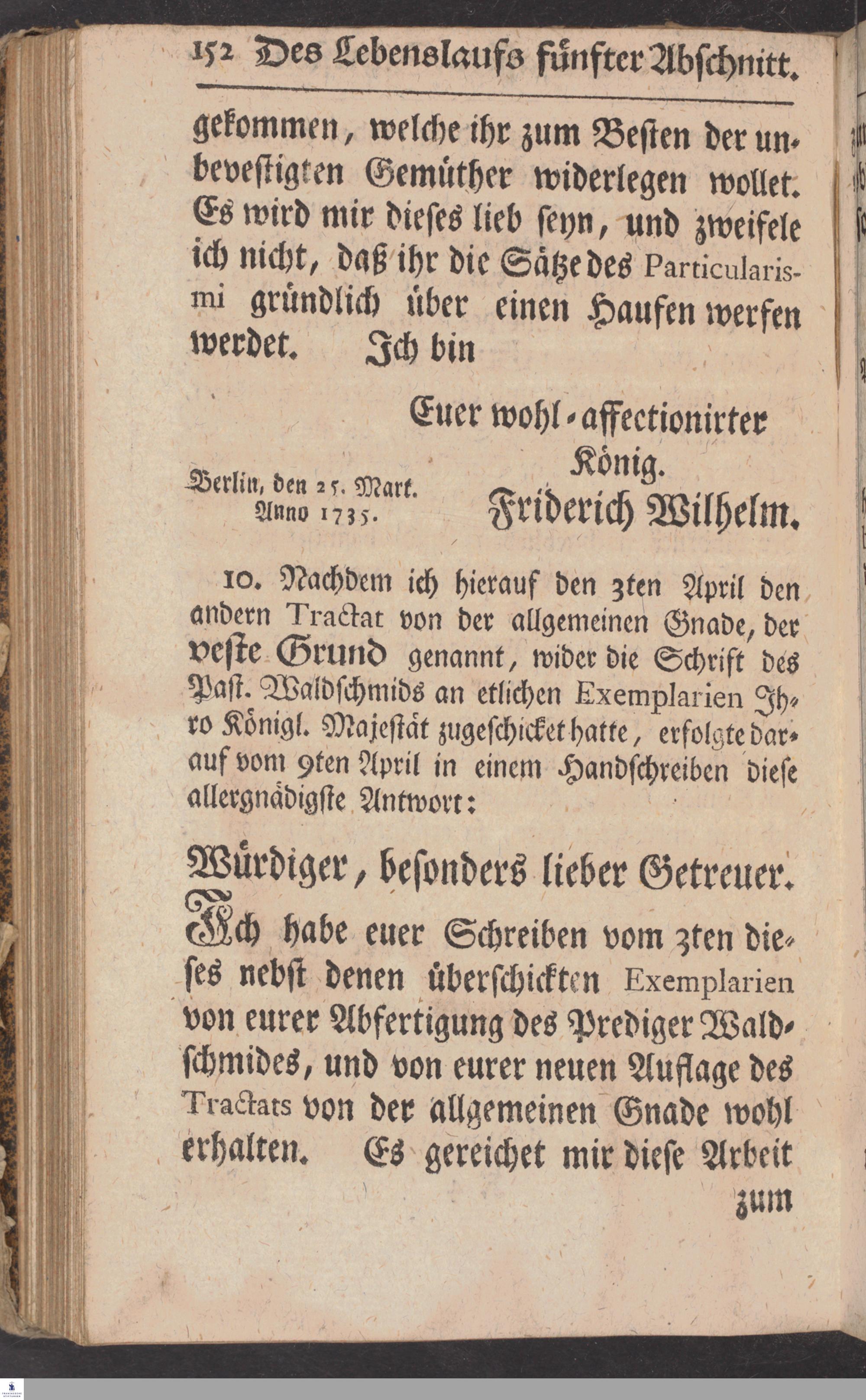 152 Des Lebenslaufs fünfter Abschnitt.

gekommen, welche ihr zum Besten der unbevestigten Gemüther widerlegen wollet. Es wird mir dieses lieb seyn, und zweifele ich nicht, daß ihr die Sätze des Particularismi gründlich über einen Haufen werfen werdet. Ich bin

Euer wohl-affectionirter König.

Berlin, den 25. Mart. Anno 1735.

Friderich Wilhelm.

10. Nachdem ich hierauf den 3ten April den andern Tractat von der allgemeinen Gnade, der veste Grund genannt, wider die Schrift des Past. Waldschmids an etlichen Exemplarien Ihro Königl. Majestät zugeschicket hatte, erfolgte darauf vom 9ten April in einem Handschreiben diese allergnädigste Antwort:

Würdiger, besonders lieber Getreuer.

Ich habe euer Schreiben vom 3ten dieses nebst denen überschickten Exemplarien von eurer Abfertigung des Prediger Waldschmides, und von eurer neuen Auflage des Tractats von der allgemeinen Gnade wohl erhalten. Es gereichet mir diese Arbeit

zum